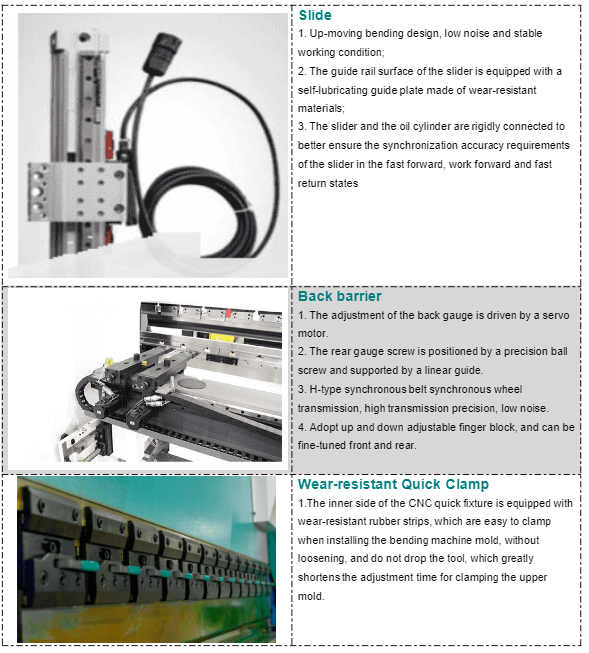 Slide

1. Up-moving bending design, low noise and stable working condition;

2. The guide rail surface of the slider is equipped with a self-lubricating guide plate made of wear-resistant materials;

3. The slider and the oil cylinder are rigidly connected to better ensure the synchronization accuracy requirements of the slider in the fast forward, work forward and fast return states

Back barrier

1. The adjustment of the back gauge is driven by a servo motor.

2. The rear gauge screw is positioned by a precision ball screw and supported by a linear guide.

3. H-type synchronous belt synchronous wheel transmission, high transmission precision, low noise.

4. Adopt up and down adjustable finger block, and can be fine-tuned front and rear.

Wear-resistant Quick Clamp

1.The inner side of the CNC quick fixture is equipped with wear-resistant rubber strips, which are easy to clamp when installing the bending machine mold, without loosening, and do not drop the tool, which greatly shortens the adjustment time for clamping the upper mold.